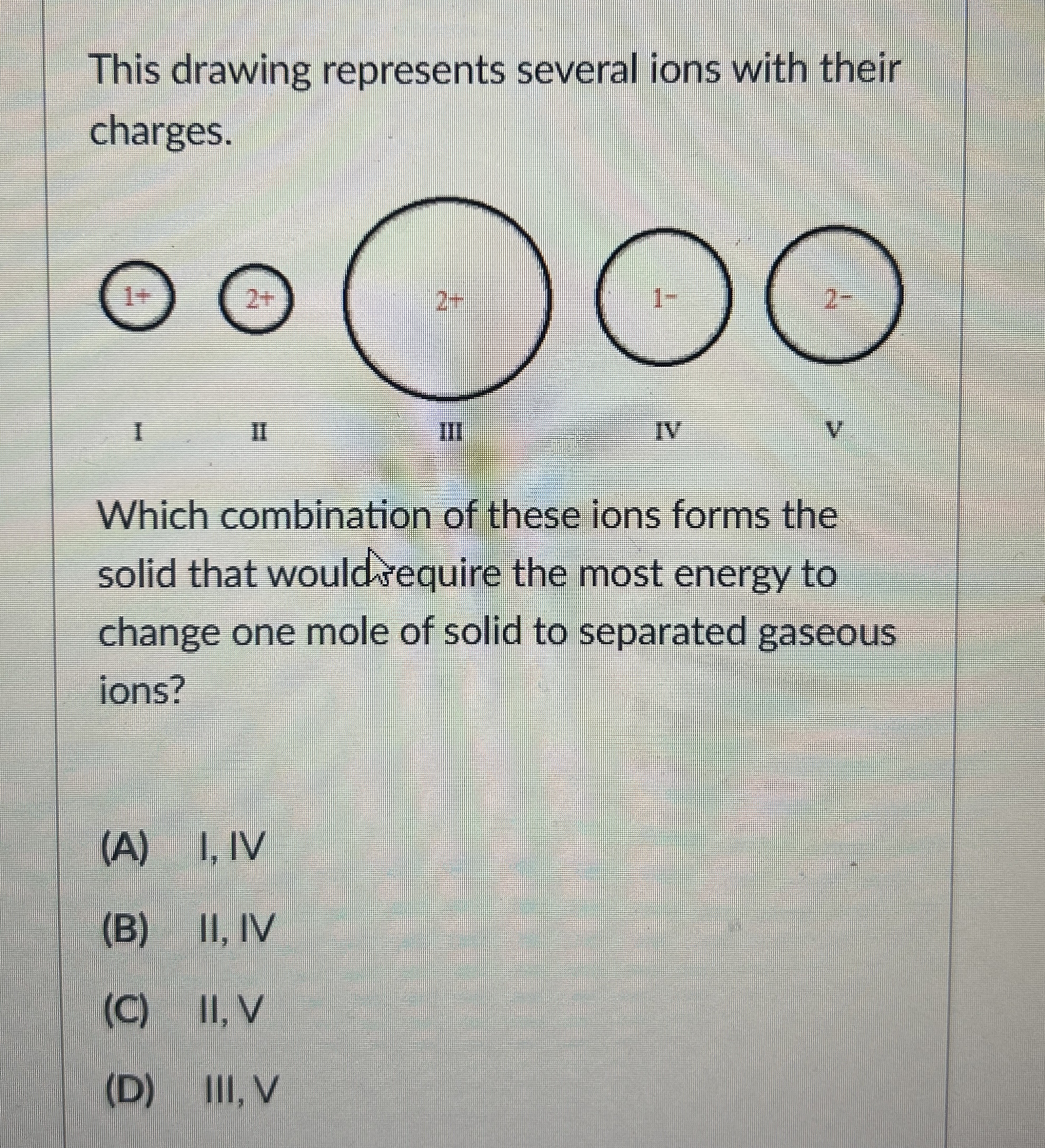 This drawing represents several ions with their charges.

1+
2+
2+
1−
2−

I
II
III
IV
V

Which combination of these ions forms the solid that would require the most energy to change one mole of solid to separated gaseous ions?

(A) I, IV

(B) II, IV

(C) II, V

(D) III, V